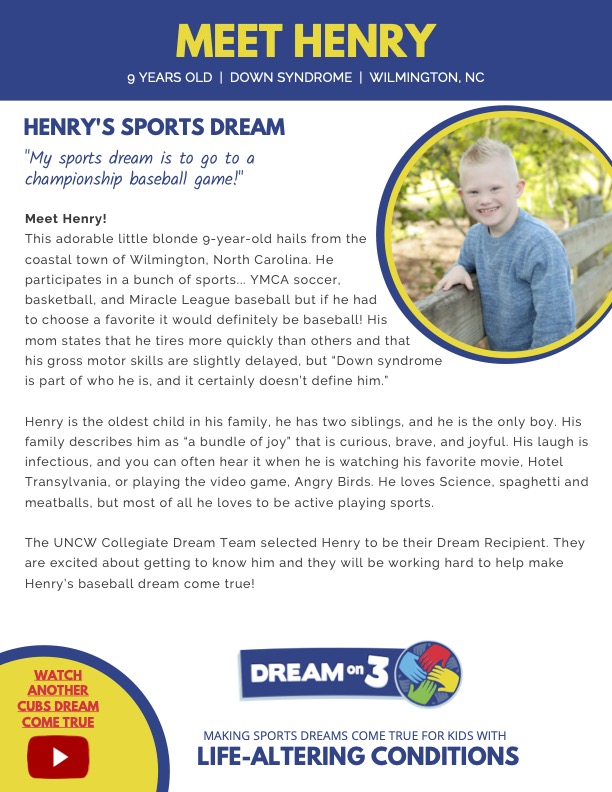 MEET HENRY

9 YEARS OLD | DOWN SYNDROME | WILMINGTON, NC

HENRY'S SPORTS DREAM

"My sports dream is to go to a championship baseball game!"

Meet Henry!
This adorable little blonde 9-year-old hails from the coastal town of Wilmington, North Carolina. He participates in a bunch of sports... YMCA soccer, basketball, and Miracle League baseball but if he had to choose a favorite it would definitely be baseball! His mom states that he tires more quickly than others and that his gross motor skills are slightly delayed, but "Down syndrome is part of who he is, and it certainly doesn't define him."

Henry is the oldest child in his family, he has two siblings, and he is the only boy. His family describes him as "a bundle of joy" that is curious, brave, and joyful. His laugh is infectious, and you can often hear it when he is watching his favorite movie, Hotel Transylvania, or playing the video game, Angry Birds. He loves Science, spaghetti and meatballs, but most of all he loves to be active playing sports.

The UNCW Collegiate Dream Team selected Henry to be their Dream Recipient. They are excited about getting to know him and they will be working hard to help make Henry's baseball dream come true!

WATCH ANOTHER CUBS DREAM COME TRUE

DREAM on 3

MAKING SPORTS DREAMS COME TRUE FOR KIDS WITH
LIFE-ALTERING CONDITIONS